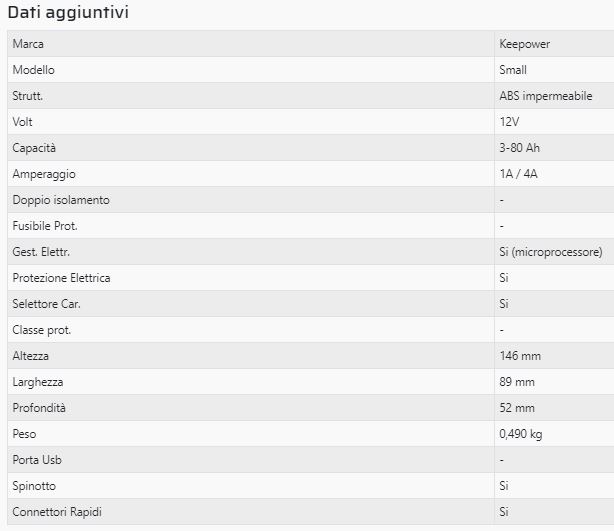 Dati aggiuntivi

| Marca | Keepower |
|---|---|
| Modello | Small |
| Strutt. | ABS impermeabile |
| Volt | 12V |
| Capacità | 3-80 Ah |
| Amperaggio | 1A / 4A |
| Doppio isolamento | - |
| Fusibile Prot. | - |
| Gest. Elettr. | Si (microprocessore) |
| Protezione Elettrica | Si |
| Selettore Car. | Si |
| Classe prot. | - |
| Altezza | 146 mm |
| Larghezza | 89 mm |
| Profondità | 52 mm |
| Peso | 0,490 kg |
| Porta Usb | - |
| Spinotto | Si |
| Connettori Rapidi | Si |